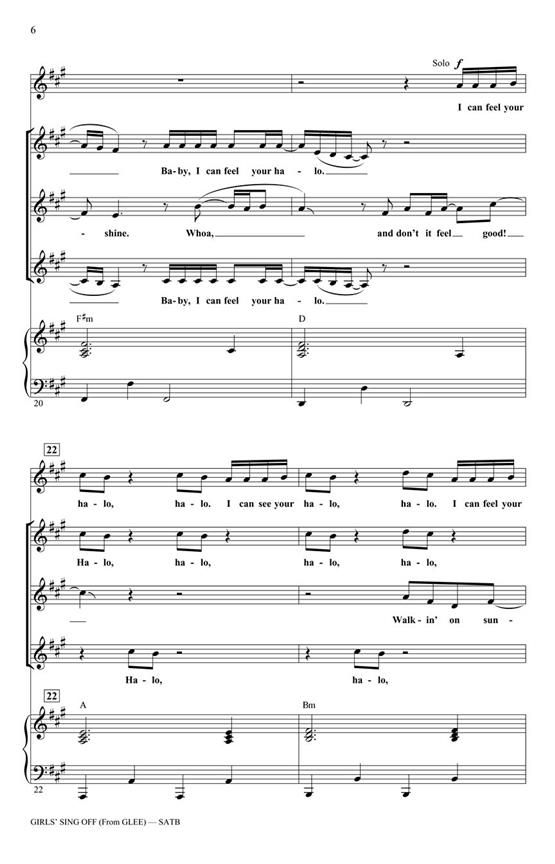 6

Solo $f$

I can feel your

Ba-by, I can feel your ha - lo.

- shine. Whoa, and don't it feel good!

Ba-by, I can feel your ha - lo.

F♯m

D

20

22

ha - lo, ha - lo. I can see your ha - lo, ha - lo. I can feel your

Ha - lo, ha - lo, ha - lo, ha - lo,

Walk - in' on sun -

Ha - lo, ha - lo,

22

A

Bm

22

GIRLS' SING OFF (From GLEE) — SATB